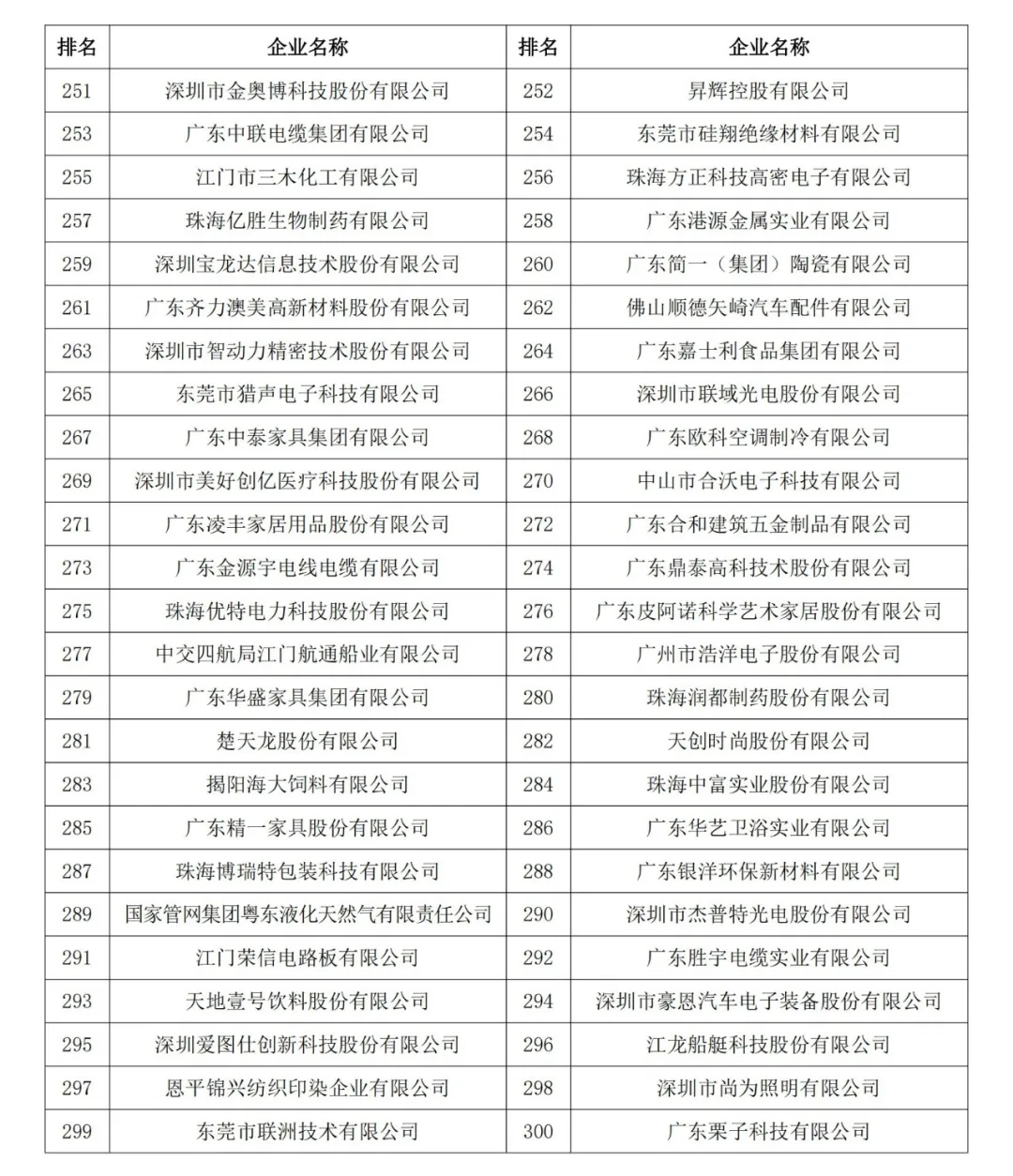 | 排名 | 企业名称 | 排名 | 企业名称 |
|---|---|---|---|
| 251 | 深圳市金奥博科技股份有限公司 | 252 | 昇辉控股有限公司 |
| 253 | 广东中联电缆集团有限公司 | 254 | 东莞市硅翔绝缘材料有限公司 |
| 255 | 江门市三木化工有限公司 | 256 | 珠海方正科技高密电子有限公司 |
| 257 | 珠海亿胜生物制药有限公司 | 258 | 广东港源金属实业有限公司 |
| 259 | 深圳宝龙达信息技术股份有限公司 | 260 | 广东简一（集团）陶瓷有限公司 |
| 261 | 广东齐力澳美高新材料股份有限公司 | 262 | 佛山顺德矢崎汽车配件有限公司 |
| 263 | 深圳市智动力精密技术股份有限公司 | 264 | 广东嘉士利食品集团有限公司 |
| 265 | 东莞市猎声电子科技有限公司 | 266 | 深圳市联域光电股份有限公司 |
| 267 | 广东中泰家具集团有限公司 | 268 | 广东欧科空调制冷有限公司 |
| 269 | 深圳市美好创亿医疗科技股份有限公司 | 270 | 中山市合沃电子科技有限公司 |
| 271 | 广东凌丰家居用品股份有限公司 | 272 | 广东合和建筑五金制品有限公司 |
| 273 | 广东金源宇电线电缆有限公司 | 274 | 广东鼎泰高科技术股份有限公司 |
| 275 | 珠海优特电力科技股份有限公司 | 276 | 广东皮阿诺科学艺术家居股份有限公司 |
| 277 | 中交四航局江门航通船业有限公司 | 278 | 广州市浩洋电子股份有限公司 |
| 279 | 广东华盛家具集团有限公司 | 280 | 珠海润都制药股份有限公司 |
| 281 | 楚天龙股份有限公司 | 282 | 天创时尚股份有限公司 |
| 283 | 揭阳海大饲料有限公司 | 284 | 珠海中富实业股份有限公司 |
| 285 | 广东精一家具股份有限公司 | 286 | 广东华艺卫浴实业有限公司 |
| 287 | 珠海博瑞特包装科技有限公司 | 288 | 广东银洋环保新材料有限公司 |
| 289 | 国家管网集团粤东液化天然气有限责任公司 | 290 | 深圳市杰普特光电股份有限公司 |
| 291 | 江门荣信电路板有限公司 | 292 | 广东胜宇电缆实业有限公司 |
| 293 | 天地壹号饮料股份有限公司 | 294 | 深圳市豪恩汽车电子装备股份有限公司 |
| 295 | 深圳爱图仕创新科技股份有限公司 | 296 | 江龙船艇科技股份有限公司 |
| 297 | 恩平锦兴纺织印染企业有限公司 | 298 | 深圳市尚为照明有限公司 |
| 299 | 东莞市联洲技术有限公司 | 300 | 广东栗子科技有限公司 |